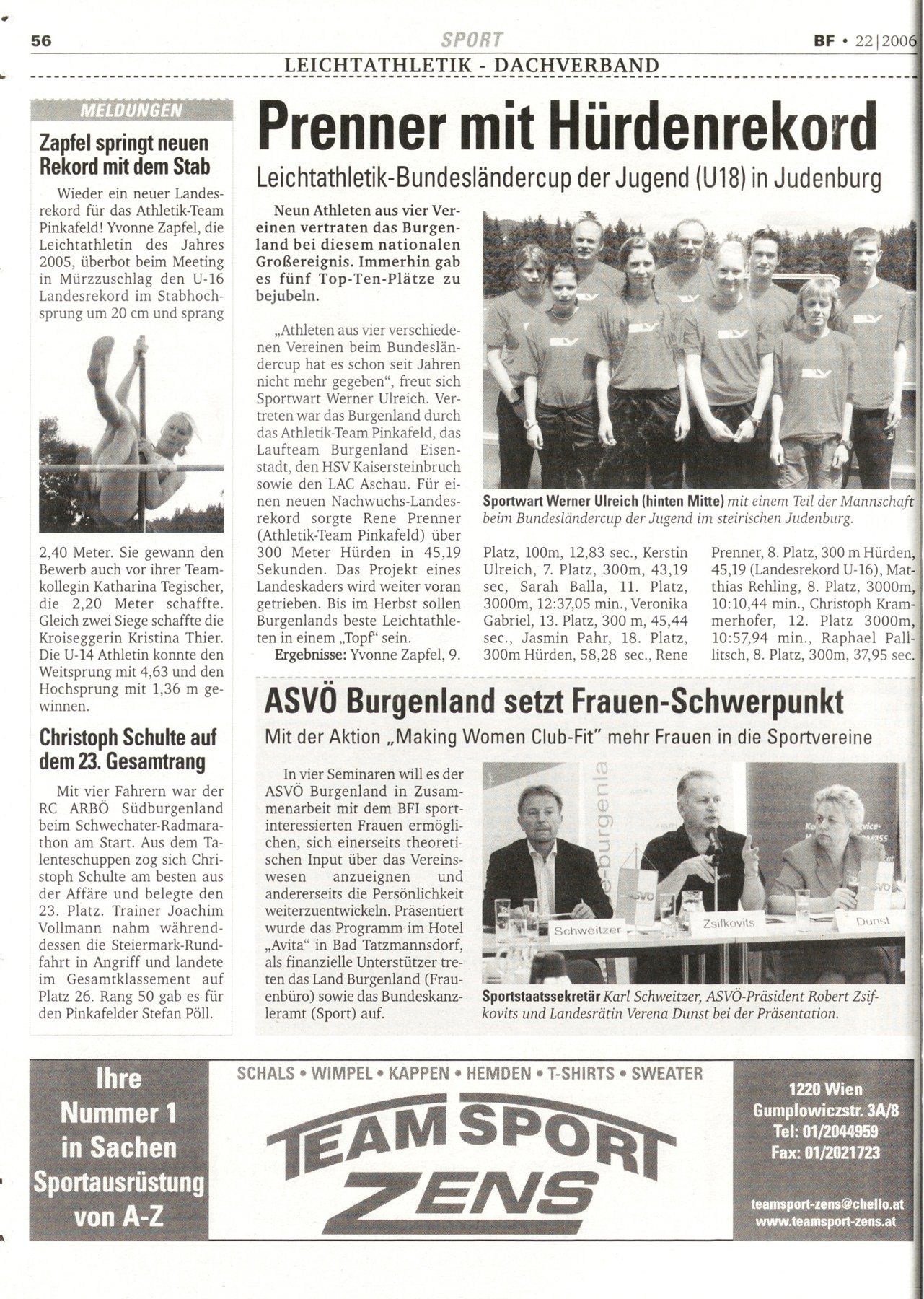 56 SPORT BF • 22|2006

LEICHTATHLETIK - DACHVERBAND

MELDUNGEN

Zapfel springt neuen Rekord mit dem Stab

Wieder ein neuer Landesrekord für das Athletik-Team Pinkafeld! Yvonne Zapfel, die Leichtathletin des Jahres 2005, überbot beim Meeting in Mürzzuschlag den U-16 Landesrekord im Stabhochsprung um 20 cm und sprang 2,40 Meter. Sie gewann den Bewerb auch vor ihrer Teamkollegin Katharina Tegischer, die 2,20 Meter schaffte. Gleich zwei Siege schaffte die Kroiseggerin Kristina Thier. Die U-14 Athletin konnte den Weitsprung mit 4,63 und den Hochsprung mit 1,36 m gewinnen.

Christoph Schulte auf dem 23. Gesamtrang

Mit vier Fahrern war der RC ARBÖ Südburgenland beim Schwechater-Radmarathon am Start. Aus dem Talenteschuppen zog sich Christoph Schulte am besten aus der Affäre und belegte den 23. Platz. Trainer Joachim Vollmann nahm währenddessen die Steiermark-Rundfahrt in Angriff und landete im Gesamtklassement auf Platz 26. Rang 50 gab es für den Pinkafelder Stefan Pöll.

Prenner mit Hürdenrekord

Leichtathletik-Bundesländercup der Jugend (U18) in Judenburg

Neun Athleten aus vier Vereinen vertraten das Burgenland bei diesem nationalen Großereignis. Immerhin gab es fünf Top-Ten-Plätze zu bejubeln.

„Athleten aus vier verschiedenen Vereinen beim Bundesländercup hat es schon seit Jahren nicht mehr gegeben“, freut sich Sportwart Werner Ulreich. Vertreten war das Burgenland durch das Athletik-Team Pinkafeld, das Laufteam Burgenland Eisenstadt, den HSV Kaisersteinbruch sowie den LAC Aschau. Für einen neuen Nachwuchs-Landesrekord sorgte Rene Prenner (Athletik-Team Pinkafeld) über 300 Meter Hürden in 45,19 Sekunden. Das Projekt eines Landeskaders wird weiter voran getrieben. Bis im Herbst sollen Burgenlands beste Leichtathleten in einem „Topf“ sein.

Ergebnisse: Yvonne Zapfel, 9. Platz, 100m, 12,83 sec., Kerstin Ulreich, 7. Platz, 300m, 43,19 sec, Sarah Balla, 11. Platz, 3000m, 12:37,05 min., Veronika Gabriel, 13. Platz, 300 m, 45,44 sec., Jasmin Pahr, 18. Platz, 300m Hürden, 58,28 sec., Rene Prenner, 8. Platz, 300 m Hürden, 45,19 (Landesrekord U-16), Matthias Rehling, 8. Platz, 3000m, 10:10,44 min., Christoph Krammerhofer, 12. Platz 3000m, 10:57,94 min., Raphael Pallitsch, 8. Platz, 300m, 37,95 sec.

Sportwart Werner Ulreich (hinten Mitte) mit einem Teil der Mannschaft beim Bundesländercup der Jugend im steirischen Judenburg.

ASVÖ Burgenland setzt Frauen-Schwerpunkt

Mit der Aktion „Making Women Club-Fit“ mehr Frauen in die Sportvereine

In vier Seminaren will es der ASVÖ Burgenland in Zusammenarbeit mit dem BFI sportinteressierten Frauen ermöglichen, sich einerseits theoretischen Input über das Vereinswesen anzueignen und andererseits die Persönlichkeit weiterzuentwickeln. Präsentiert wurde das Programm im Hotel „Avita“ in Bad Tatzmannsdorf, als finanzielle Unterstützer treten das Land Burgenland (Frauenbüro) sowie das Bundeskanzleramt (Sport) auf.

Schweitzer Zsifkovits Dunst

Sportstaatssekretär Karl Schweitzer, ASVÖ-Präsident Robert Zsifkovits und Landesrätin Verena Dunst bei der Präsentation.

Ihre Nummer 1 in Sachen Sportausrüstung von A-Z

SCHALS • WIMPEL • KAPPEN • HEMDEN • T-SHIRTS • SWEATER

TEAM SPORT ZENS

1220 Wien
Gumplowiczstr. 3A/8
Tel: 01/2044959
Fax: 01/2021723

teamsport-zens@chello.at
www.teamsport-zens.at